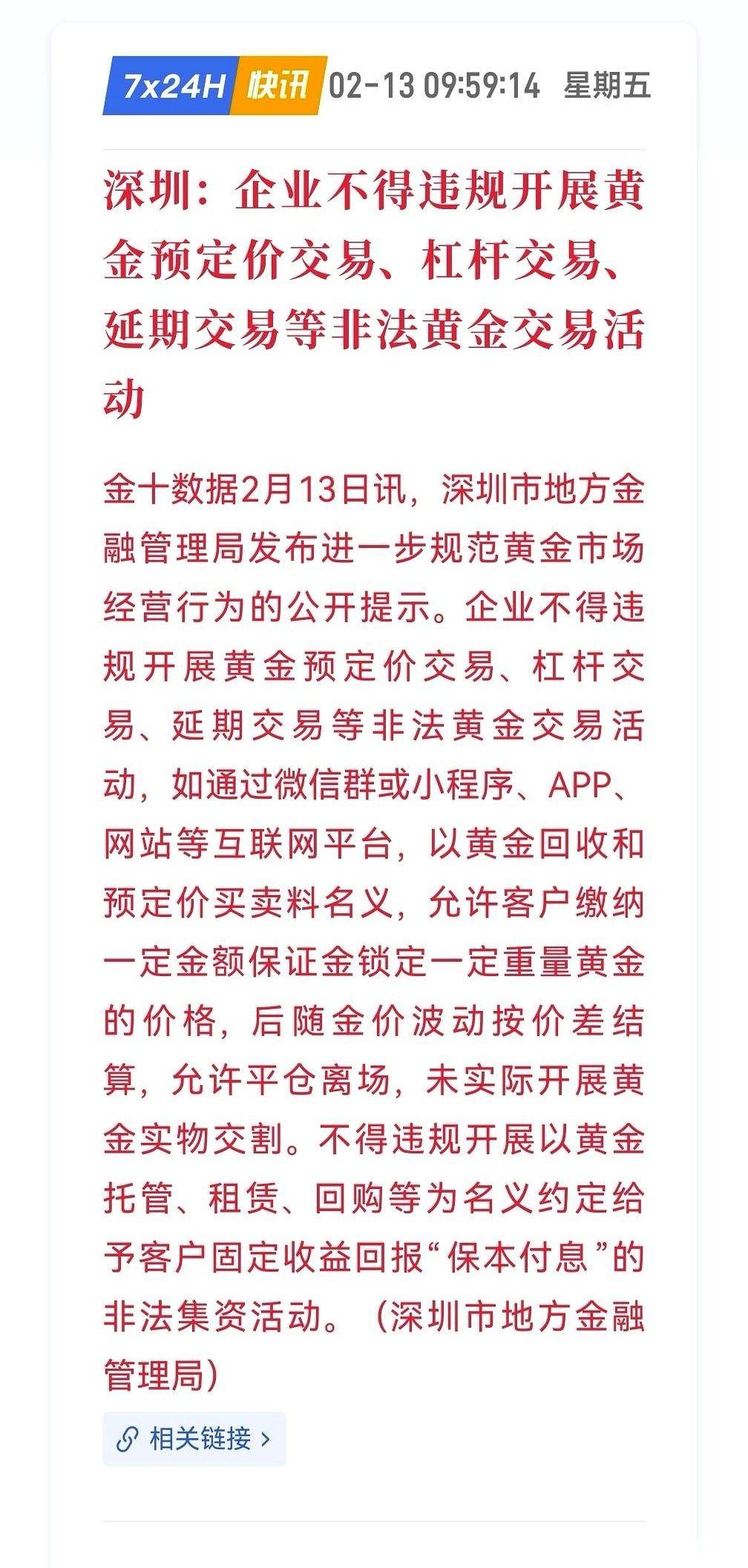 7x24H 快讯 02-13 09:59:14 星期五

深圳：企业不得违规开展黄金预定价交易、杠杆交易、延期交易等非法黄金交易活动

金十数据2月13日讯，深圳市地方金融管理局发布进一步规范黄金市场经营行为的公开提示。企业不得违规开展黄金预定价交易、杠杆交易、延期交易等非法黄金交易活动，如通过微信群或小程序、APP、网站等互联网平台，以黄金回收和预定价买卖料名义，允许客户缴纳一定金额保证金锁定一定重量黄金的价格，后随金价波动按价差结算，允许平仓离场，未实际开展黄金实物交割。不得违规开展以黄金托管、租赁、回购等为名义约定给予客户固定收益回报“保本付息”的非法集资活动。（深圳市地方金融管理局）

相关链接 ›